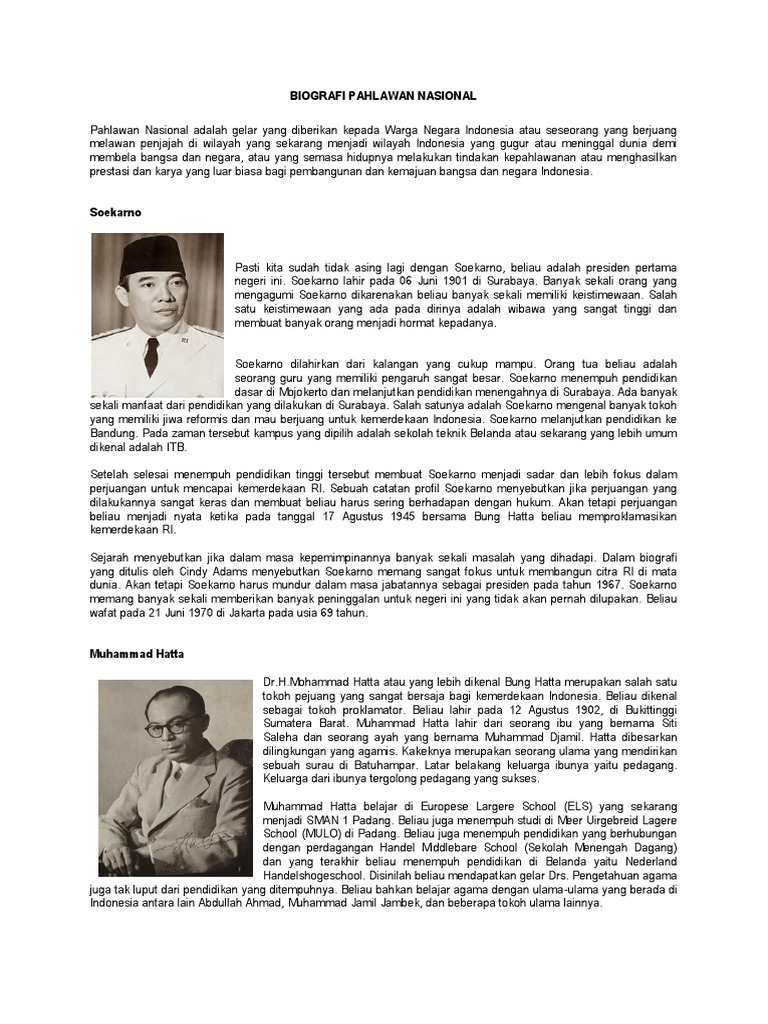 BIOGRAFI PAHLAWAN NASIONAL

Pahlawan Nasional adalah gelar yang diberikan kepada Warga Negara Indonesia atau seseorang yang berjuang melawan penjajah di wilayah yang sekarang menjadi wilayah Indonesia yang gugur atau meninggal dunia demi membela bangsa dan negara, atau yang semasa hidupnya melakukan tindakan kepahlawanan atau menghasilkan prestasi dan karya yang luar biasa bagi pembangunan dan kemajuan bangsa dan negara Indonesia.

Soekarno

Pasti kita sudah tidak asing lagi dengan Soekarno, beliau adalah presiden pertama negeri ini. Soekarno lahir pada 06 Juni 1901 di Surabaya. Banyak sekali orang yang mengagumi Soekarno dikarenakan beliau banyak sekali memiliki keistimewaan. Salah satu keistimewaan yang ada pada dirinya adalah wibawa yang sangat tinggi dan membuat banyak orang menjadi hormat kepadanya.

Soekarno dilahirkan dari kalangan yang cukup mampu. Orang tua beliau adalah seorang guru yang memiliki pengaruh sangat besar. Soekarno menempuh pendidikan dasar di Mojokerto dan melanjutkan pendidikan menengahnya di Surabaya. Ada banyak sekali manfaat dari pendidikan yang dilakukan di Surabaya. Salah satunya adalah Soekarno mengenal banyak tokoh yang memiliki jiwa reformis dan mau berjuang untuk kemerdekaan Indonesia. Soekarno melanjutkan pendidikan ke Bandung. Pada zaman tersebut kampus yang dipilih adalah sekolah teknik Belanda atau sekarang yang lebih umum dikenal adalah ITB.

Setelah selesai menempuh pendidikan tinggi tersebut membuat Soekarno menjadi sadar dan lebih fokus dalam perjuangan untuk mencapai kemerdekaan RI. Sebuah catatan profil Soekarno menyebutkan jika perjuangan yang dilakukannya sangat keras dan membuat beliau harus sering berhadapan dengan hukum. Akan tetapi perjuangan beliau menjadi nyata ketika pada tanggal 17 Agustus 1945 bersama Bung Hatta beliau memproklamasikan kemerdekaan RI.

Sejarah menyebutkan jika dalam masa kepemimpinannya banyak sekali masalah yang dihadapi. Dalam biografi yang ditulis oleh Cindy Adams menyebutkan Soekarno memang sangat fokus untuk membangun citra RI di mata dunia. Akan tetapi Soekarno harus mundur dalam masa jabatannya sebagai presiden pada tahun 1967. Soekarno memang banyak sekali memberikan banyak peninggalan untuk negeri ini yang tidak akan pernah dilupakan. Beliau wafat pada 21 Juni 1970 di Jakarta pada usia 69 tahun.

Muhammad Hatta

Dr.H.Mohammad Hatta atau yang lebih dikenal Bung Hatta merupakan salah satu tokoh pejuang yang sangat bersaja bagi kemerdekaan Indonesia. Beliau dikenal sebagai tokoh proklamator. Beliau lahir pada 12 Agustus 1902, di Bukittinggi Sumatera Barat. Muhammad Hatta lahir dari seorang ibu yang bernama Siti Saleha dan seorang ayah yang bernama Muhammad Djamil. Hatta dibesarkan dilingkungan yang agamis. Kakeknya merupakan seorang ulama yang mendirikan sebuah surau di Batuhampar. Latar belakang keluarga ibunya yaitu pedagang. Keluarga dari ibunya tergolong pedagang yang sukses.

Muhammad Hatta belajar di Europese Largere School (ELS) yang sekarang menjadi SMAN 1 Padang. Beliau juga menempuh studi di Meer Uirgebreid Lagere School (MULO) di Padang. Beliau juga menempuh pendidikan yang berhubungan dengan perdagangan Handel Middlebare School (Sekolah Menengah Dagang) dan yang terakhir beliau menempuh pendidikan di Belanda yaitu Nederland Handelshogeschool. Disinilah beliau mendapatkan gelar Drs. Pengetahuan agama juga tak luput dari pendidikan yang ditempuhnya. Beliau bahkan belajar agama dengan ulama-ulama yang berada di Indonesia antara lain Abdullah Ahmad, Muhammad Jamil Jambek, dan beberapa tokoh ulama lainnya.